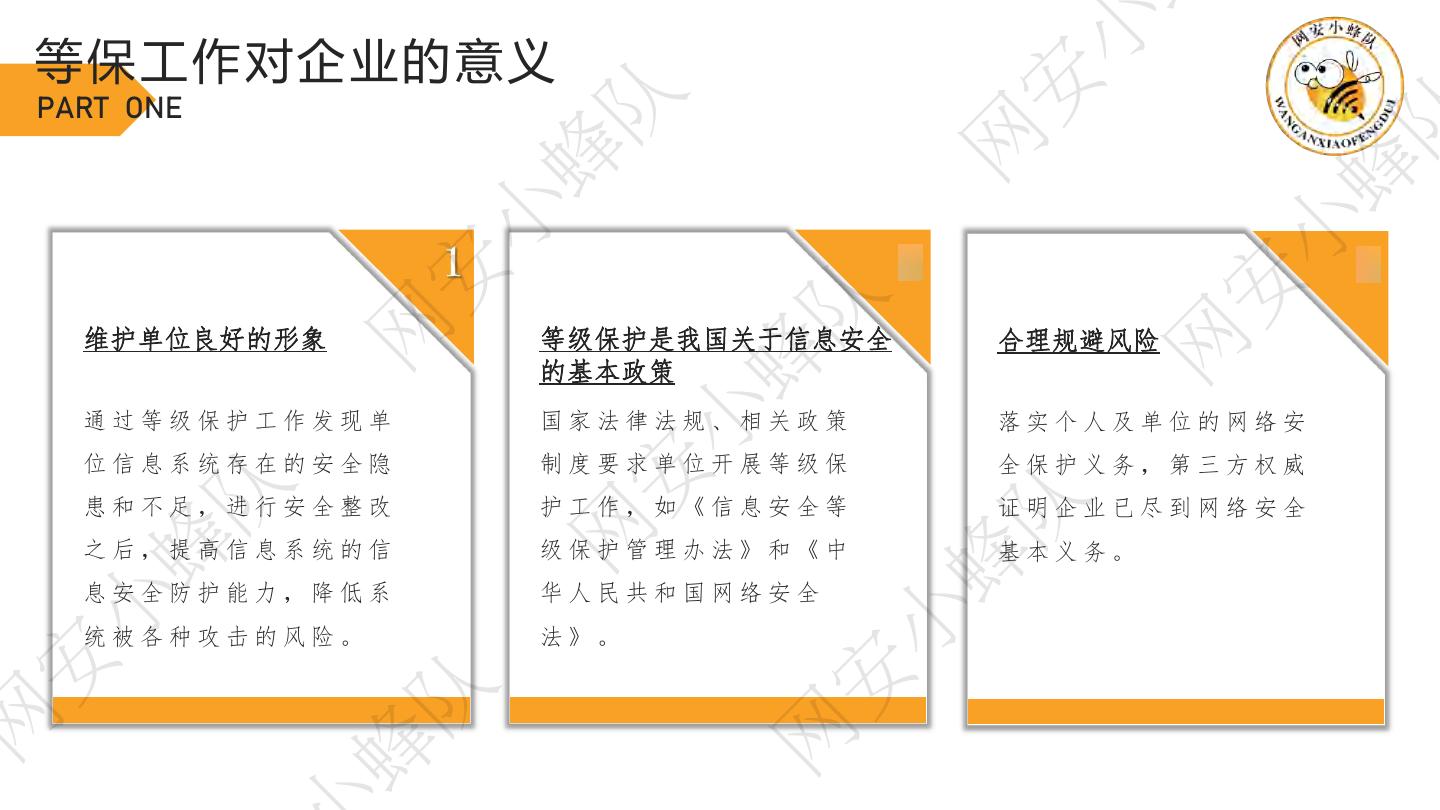 等保工作对企业的意义
PART ONE

网安小蜂队
WANGANXIAOFENGDUI

1

维护单位良好的形象

通过等级保护工作发现单位信息系统存在的安全隐患和不足，进行安全整改之后，提高信息系统的信息安全防护能力，降低系统被各种攻击的风险。

等级保护是我国关于信息安全的基本政策

国家法律法规、相关政策制度要求单位开展等级保护工作，如《信息安全等级保护管理办法》和《中华人民共和国网络安全法》。

合理规避风险

落实个人及单位的网络安全保护义务，第三方权威证明企业已尽到网络安全基本义务。

网安小蜂队